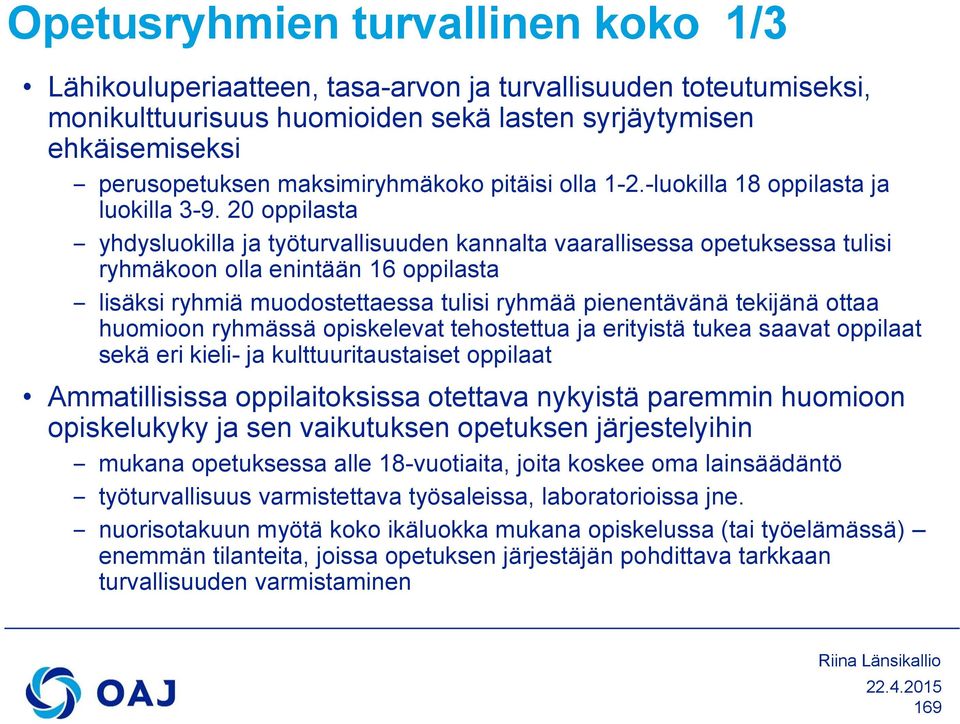 Opetusryhmien turvallinen koko 1/3

• Lähikouluperiaatteen, tasa-arvon ja turvallisuuden toteutumiseksi, monikulttuurisuus huomioiden sekä lasten syrjäytymisen ehkäisemiseksi

– perusopetuksen maksimiryhmäkoko pitäisi olla 1-2.-luokilla 18 oppilasta ja luokilla 3-9. 20 oppilasta

– yhdysluokilla ja työturvallisuuden kannalta vaarallisessa opetuksessa tulisi ryhmäkoon olla enintään 16 oppilasta

– lisäksi ryhmiä muodostettaessa tulisi ryhmää pienentävänä tekijänä ottaa huomioon ryhmässä opiskelevat tehostettua ja erityistä tukea saavat oppilaat sekä eri kieli- ja kulttuuritaustaiset oppilaat

• Ammatillisissa oppilaitoksissa otettava nykyistä paremmin huomioon opiskelukyky ja sen vaikutuksen opetuksen järjestelyihin

– mukana opetuksessa alle 18-vuotiaita, joita koskee oma lainsäädäntö

– työturvallisuus varmistettava työsaleissa, laboratorioissa jne.

– nuorisotakuun myötä koko ikäluokka mukana opiskelussa (tai työelämässä) – enemmän tilanteita, joissa opetuksen järjestäjän pohdittava tarkkaan turvallisuuden varmistaminen

OAJ

Riina Länsikallio
22.4.2015
169